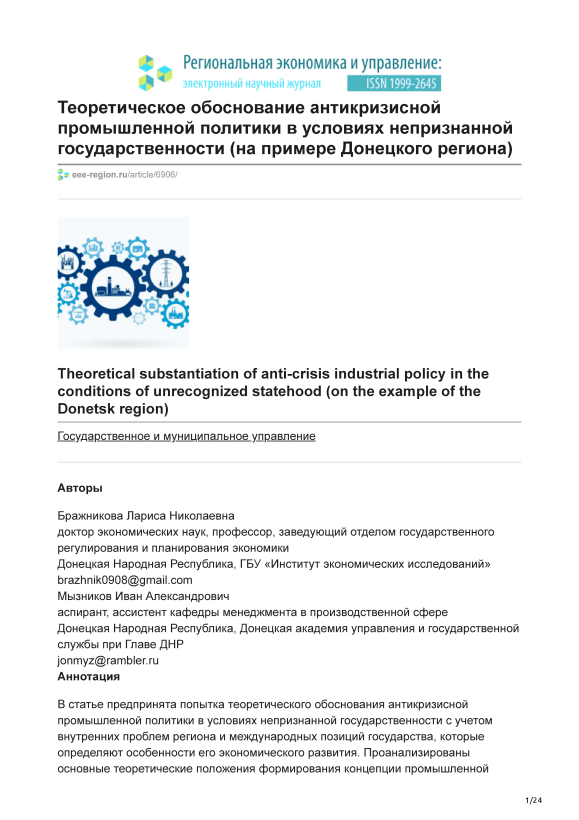 Региональная экономика и управление:
электронный научный журнал ISSN 1999-2645

Теоретическое обоснование антикризисной промышленной политики в условиях непризнанной государственности (на примере Донецкого региона)

eee-region.ru/article/6906/

Theoretical substantiation of anti-crisis industrial policy in the conditions of unrecognized statehood (on the example of the Donetsk region)

Государственное и муниципальное управление

Авторы

Бражникова Лариса Николаевна
доктор экономических наук, профессор, заведующий отделом государственного регулирования и планирования экономики
Донецкая Народная Республика, ГБУ «Институт экономических исследований»
brazhnik0908@gmail.com
Мызников Иван Александрович
аспирант, ассистент кафедры менеджмента в производственной сфере
Донецкая Народная Республика, Донецкая академия управления и государственной службы при Главе ДНР
jonmyz@rambler.ru
Аннотация

В статье предпринята попытка теоретического обоснования антикризисной промышленной политики в условиях непризнанной государственности с учетом внутренних проблем региона и международных позиций государства, которые определяют особенности его экономического развития. Проанализированы основные теоретические положения формирования концепции промышленной

1/24